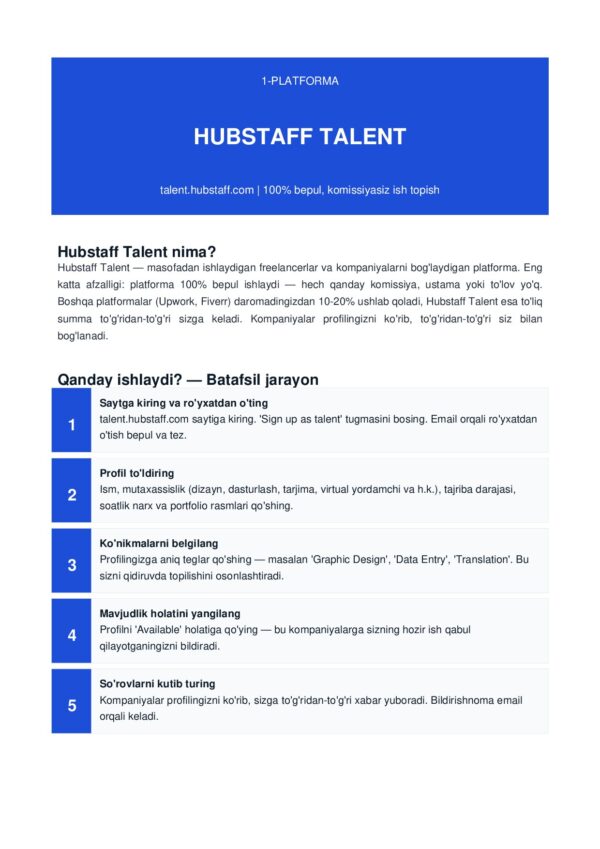 1-PLATFORMA

HUBSTAFF TALENT

talent.hubstaff.com | 100% bepul, komissiyasiz ish topish

Hubstaff Talent nima?

Hubstaff Talent — masofadan ishlaydigan freelancerlar va kompaniyalarni bog'laydigan platforma. Eng katta afzalligi: platforma 100% bepul ishlaydi — hech qanday komissiya, ustama yoki to'lov yo'q. Boshqa platformalar (Upwork, Fiverr) daromadingizdan 10-20% ushlab qoladi, Hubstaff Talent esa to'liq summa to'g'ridan-to'g'ri sizga keladi. Kompaniyalar profilingizni ko'rib, to'g'ridan-to'g'ri siz bilan bog'lanadi.

Qanday ishlaydi? — Batafsil jarayon

1
Saytga kiring va ro'yxatdan o'ting
talent.hubstaff.com saytiga kiring. 'Sign up as talent' tugmasini bosing. Email orqali ro'yxatdan o'tish bepul va tez.

2
Profil to'ldiring
Ism, mutaxassislik (dizayn, dasturlash, tarjima, virtual yordamchi va h.k.), tajriba darajasi, soatlik narx va portfolio rasmlari qo'shing.

3
Ko'nikmalarni belgilang
Profilingizga aniq teglar qo'shing — masalan 'Graphic Design', 'Data Entry', 'Translation'. Bu sizni qidiruvda topilishini osonlashtiradi.

4
Mavjudlik holatini yangilang
Profilni 'Available' holatiga qo'ying — bu kompaniyalarga sizning hozir ish qabul qilayotganingizni bildiradi.

5
So'rovlarni kutib turing
Kompaniyalar profilingizni ko'rib, sizga to'g'ridan-to'g'ri xabar yuboradi. Bildirishnoma email orqali keladi.